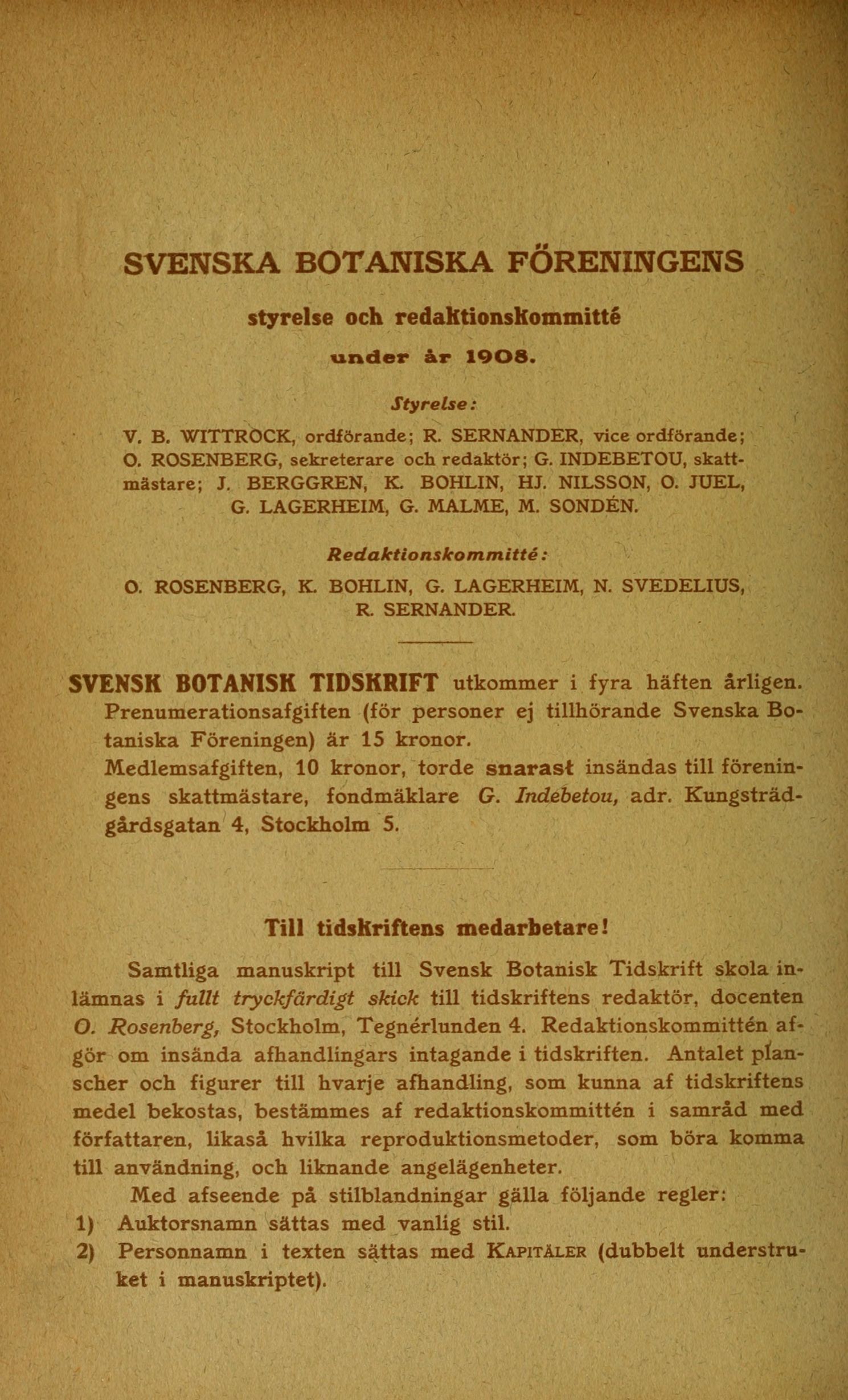 SVENSKA BOTANISKA FÖRENINGENS

styrelse och redaktionskommitté

under år 1908.

Styrelse:

V. B. WITTROCK, ordförande; R. SERNANDER, vice ordförande; O. ROSENBERG, sekreterare och redaktör; G. INDEBETOU, skattmästare; J. BERGGREN, K. BOHLIN, HJ. NILSSON, O. JUEL, G. LAGERHEIM, G. MALME, M. SONDÉN.

Redaktionskommitté:

O. ROSENBERG, K. BOHLIN, G. LAGERHEIM, N. SVEDELIUS, R. SERNANDER.

SVENSK BOTANISK TIDSKRIFT utkommer i fyra häften årligen. Prenumerationsafgiften (för personer ej tillhörande Svenska Botaniska Föreningen) är 15 kronor.

Medlemsafgiften, 10 kronor, torde snarast insändas till föreningens skattmästare, fondmäklare G. Indebetou, adr. Kungsträdgårdsgatan 4, Stockholm 5.

Till tidskriftens medarbetare!

Samtliga manuskript till Svensk Botanisk Tidskrift skola inlämnas i fullt tryckfärdigt skick till tidskriftens redaktör, docenten O. Rosenberg, Stockholm, Tegnérlunden 4. Redaktionskommittén afgör om insända afhandlingars intagande i tidskriften. Antalet planscher och figurer till hvarje afhandling, som kunna af tidskriftens medel bekostas, bestämmes af redaktionskommittén i samråd med författaren, likaså hvilka reproduktionsmetoder, som böra komma till användning, och liknande angelägenheter.

Med afseende på stilblandningar gälla följande regler:

1) Auktorsnamn sättas med vanlig stil.

2) Personnamn i texten sättas med KAPITÄLER (dubbelt understruket i manuskriptet).